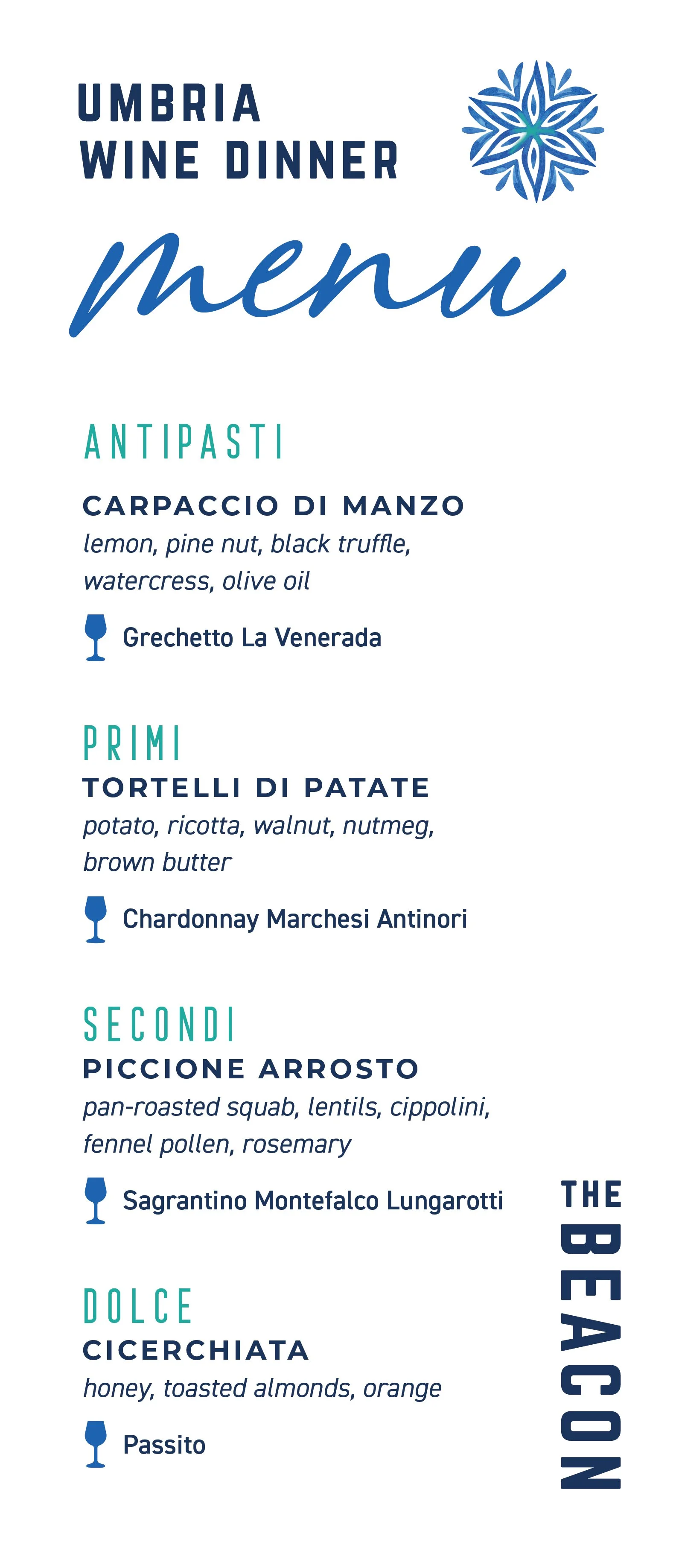 UMBRIA
WINE DINNER

menu

ANTIPASTI

CARPACCIO DI MANZO
lemon, pine nut, black truffle, watercress, olive oil

Grechetto La Venerada

PRIMI
TORTELLI DI PATATE
potato, ricotta, walnut, nutmeg, brown butter

Chardonnay Marchesi Antinori

SECONDI
PICCIONE ARROSTO
pan-roasted squab, lentils, cippolini, fennel pollen, rosemary

Sagrantino Montefalco Lungarotti

DOLCE
CICERCHIATA
honey, toasted almonds, orange

Passito

THE BEACON